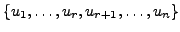 $\{u_1, \ldots, u_r, u_{r+1}, \ldots, u_n\}$